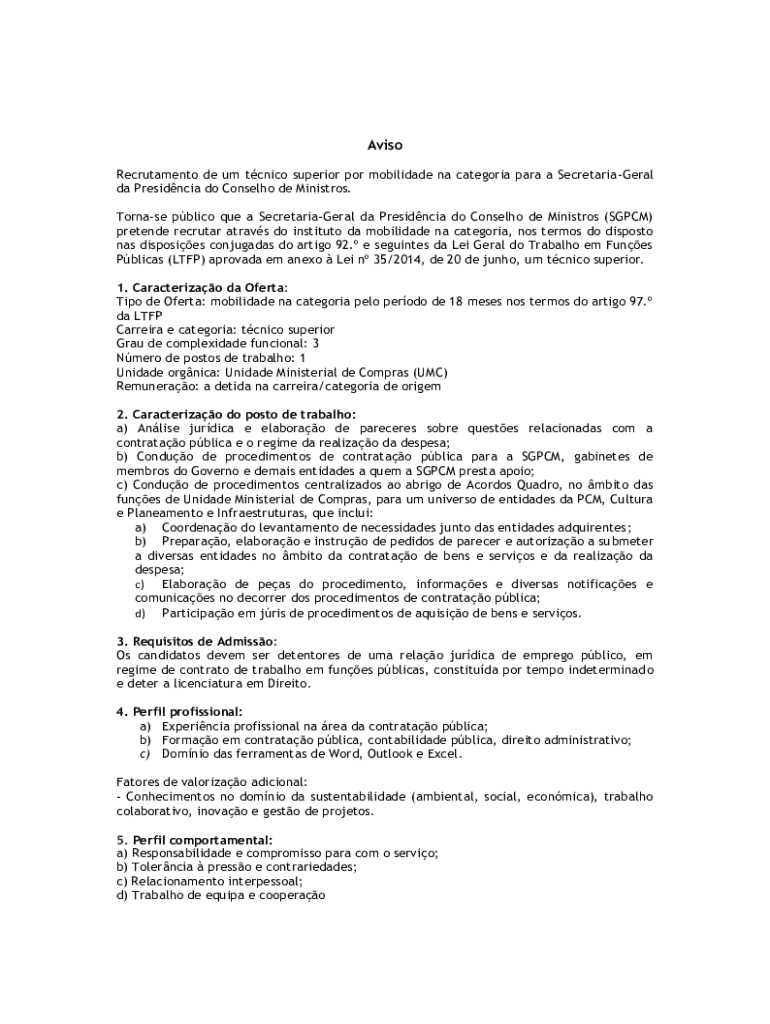 Aviso

Recrutamento de um técnico superior por mobilidade na categoria para a Secretaria-Geral da Presidência do Conselho de Ministros.

Torna-se público que a Secretaria-Geral da Presidência do Conselho de Ministros (SGPCM) pretende recrutar através do instituto da mobilidade na categoria, nos termos do disposto nas disposições conjugadas do artigo 92.º e seguintes da Lei Geral do Trabalho em Funções Públicas (LTFP) aprovada em anexo à Lei nº 35/2014, de 20 de junho, um técnico superior.

1. Caracterização da Oferta:
Tipo de Oferta: mobilidade na categoria pelo período de 18 meses nos termos do artigo 97.º da LTFP
Carreira e categoria: técnico superior
Grau de complexidade funcional: 3
Número de postos de trabalho: 1
Unidade orgânica: Unidade Ministerial de Compras (UMC)
Remuneração: a detida na carreira/categoria de origem

2. Caracterização do posto de trabalho:
a) Análise jurídica e elaboração de pareceres sobre questões relacionadas com a contratação pública e o regime da realização da despesa;
b) Condução de procedimentos de contratação pública para a SGPCM, gabinetes de membros do Governo e demais entidades a quem a SGPCM presta apoio;
c) Condução de procedimentos centralizados ao abrigo de Acordos Quadro, no âmbito das funções de Unidade Ministerial de Compras, para um universo de entidades da PCM, Cultura e Planeamento e Infraestruturas, que inclui:
a) Coordenação do levantamento de necessidades junto das entidades adquirentes;
b) Preparação, elaboração e instrução de pedidos de parecer e autorização a submeter a diversas entidades no âmbito da contratação de bens e serviços e da realização da despesa;
c) Elaboração de peças do procedimento, informações e diversas notificações e comunicações no decorrer dos procedimentos de contratação pública;
d) Participação em júris de procedimentos de aquisição de bens e serviços.

3. Requisitos de Admissão:
Os candidatos devem ser detentores de uma relação jurídica de emprego público, em regime de contrato de trabalho em funções públicas, constituída por tempo indeterminado e deter a licenciatura em Direito.

4. Perfil profissional:
a) Experiência profissional na área da contratação pública;
b) Formação em contratação pública, contabilidade pública, direito administrativo;
c) Domínio das ferramentas de Word, Outlook e Excel.

Fatores de valorização adicional:
- Conhecimentos no domínio da sustentabilidade (ambiental, social, económica), trabalho colaborativo, inovação e gestão de projetos.

5. Perfil comportamental:
a) Responsabilidade e compromisso para com o serviço;
b) Tolerância à pressão e contrariedades;
c) Relacionamento interpessoal;
d) Trabalho de equipa e cooperação